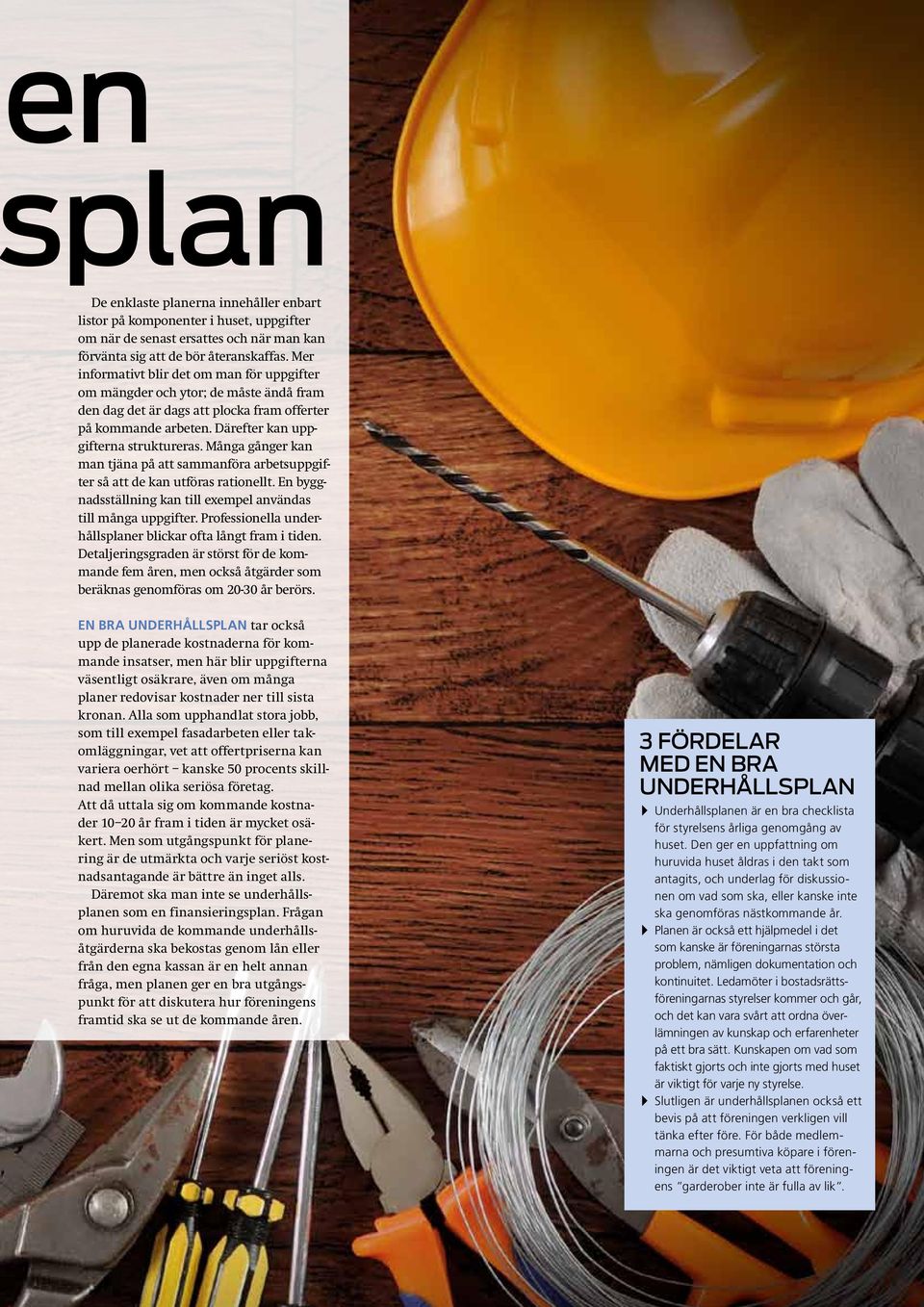 en
splan

De enklaste planerna innehåller enbart listor på komponenter i huset, uppgifter om när de senast ersattes och när man kan förvänta sig att de bör återanskaffas. Mer informativt blir det om man för uppgifter om mängder och ytor; de måste ändå fram den dag det är dags att plocka fram offerter på kommande arbeten. Därefter kan uppgifterna struktureras. Många gånger kan man tjäna på att sammanföra arbetsuppgifter så att de kan utföras rationellt. En byggnadsställning kan till exempel användas till många uppgifter. Professionella underhållsplaner blickar ofta långt fram i tiden. Detaljeringsgraden är störst för de kommande fem åren, men också åtgärder som beräknas genomföras om 20-30 år berörs.

EN BRA UNDERHÅLLSPLAN tar också upp de planerade kostnaderna för kommande insatser, men här blir uppgifterna väsentligt osäkrare, även om många planer redovisar kostnader ner till sista kronan. Alla som upphandlat stora jobb, som till exempel fasadarbeten eller takomläggningar, vet att offertpriserna kan variera oerhört – kanske 50 procents skillnad mellan olika seriösa företag. Att då uttala sig om kommande kostnader 10–20 år fram i tiden är mycket osäkert. Men som utgångspunkt för planering är de utmärkta och varje seriöst kostnadsantagande är bättre än inget alls.

Däremot ska man inte se underhållsplanen som en finansieringsplan. Frågan om huruvida de kommande underhållsåtgärderna ska bekostas genom lån eller från den egna kassan är en helt annan fråga, men planen ger en bra utgångspunkt för att diskutera hur föreningens framtid ska se ut de kommande åren.

3 FÖRDELAR MED EN BRA UNDERHÅLLSPLAN

Underhållsplanen är en bra checklista för styrelsens årliga genomgång av huset. Den ger en uppfattning om huruvida huset åldras i den takt som antagits, och underlag för diskussionen om vad som ska, eller kanske inte ska genomföras nästkommande år.

Planen är också ett hjälpmedel i det som kanske är föreningarnas största problem, nämligen dokumentation och kontinuitet. Ledamöter i bostadsrättsföreningarnas styrelser kommer och går, och det kan vara svårt att ordna överlämningen av kunskap och erfarenheter på ett bra sätt. Kunskapen om vad som faktiskt gjorts och inte gjorts med huset är viktigt för varje ny styrelse.

Slutligen är underhållsplanen också ett bevis på att föreningen verkligen vill tänka efter före. För både medlemmarna och presumtiva köpare i föreningen är det viktigt veta att föreningens "garderober inte är fulla av lik".